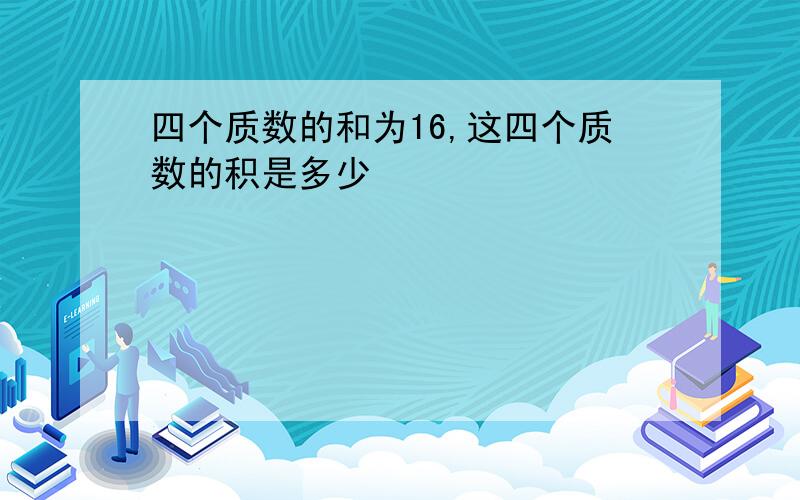 四个质数的和为16,这四个质数的积是多少

E-LEARNING